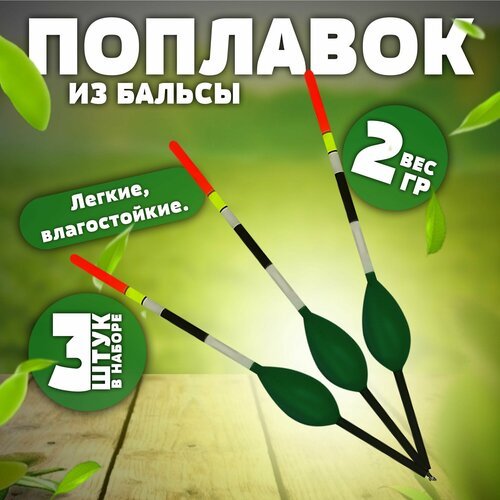 ПОПЛАВОК
ИЗ БАЛЬСЫ

2 ВЕС ГР

Легкие, влагостойкие.

3 ШТУК В НАБОРЕ